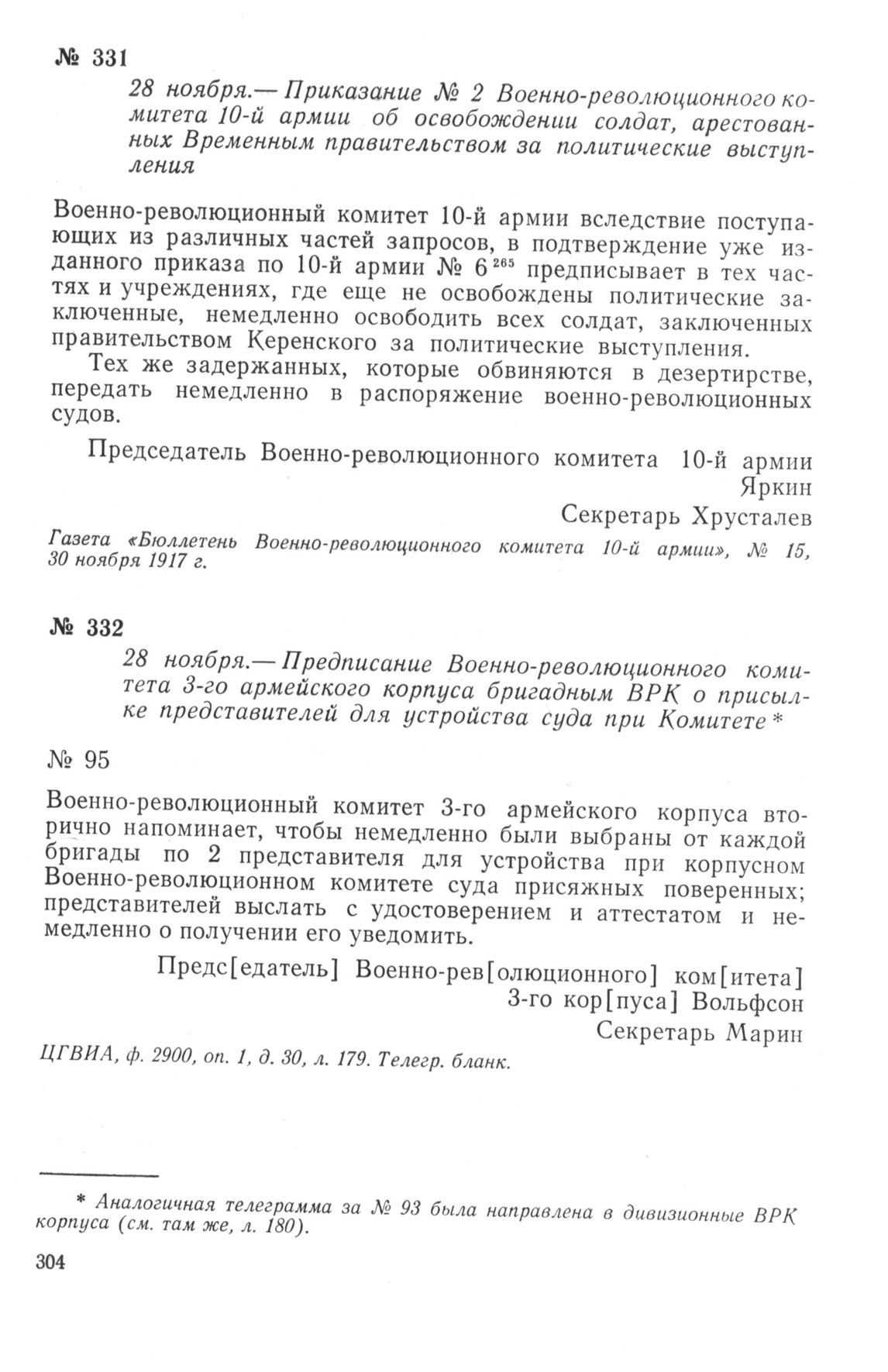 № 331

28 ноября.— Приказание № 2 Военно-революционного комитета 10-й армии об освобождении солдат, арестованных Временным правительством за политические выступления

Военно-революционный комитет 10-й армии вследствие поступающих из различных частей запросов, в подтверждение уже изданного приказа по 10-й армии № 6 $^{265}$ предписывает в тех частях и учреждениях, где еще не освобождены политические заключенные, немедленно освободить всех солдат, заключенных правительством Керенского за политические выступления.

Тех же задержанных, которые обвиняются в дезертирстве, передать немедленно в распоряжение военно-революционных судов.

Председатель Военно-революционного комитета 10-й армии
Яркин
Секретарь Хрусталев

Газета «Бюллетень Военно-революционного комитета 10-й армии», № 15, 30 ноября 1917 г.

№ 332

28 ноября.— Предписание Военно-революционного комитета 3-го армейского корпуса бригадным ВРК о присылке представителей для устройства суда при Комитете *

№ 95

Военно-революционный комитет 3-го армейского корпуса вторично напоминает, чтобы немедленно были выбраны от каждой бригады по 2 представителя для устройства при корпусном Военно-революционном комитете суда присяжных поверенных; представителей выслать с удостоверением и аттестатом и немедленно о получении его уведомить.

Предс[едатель] Военно-рев[олюционного] ком[итета]
3-го кор[пуса] Вольфсон
Секретарь Марин

ЦГВИА, ф. 2900, оп. 1, д. 30, л. 179. Телегр. бланк.

* Аналогичная телеграмма за № 93 была направлена в дивизионные ВРК корпуса (см. там же, л. 180).

304